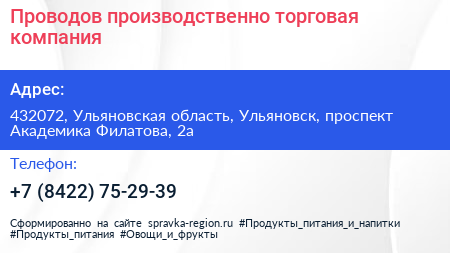 Проводов производственно торговая компания

Адрес:

432072, Ульяновская область, Ульяновск, проспект Академика Филатова, 2а

Телефон:

+7 (8422) 75-29-39

Сформированно на сайте spravka-region.ru #Продукты_питания_и_напитки #Продукты_питания #Овощи_и_фрукты